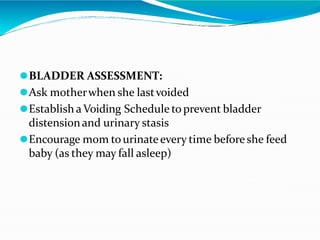 BLADDER ASSESSMENT:

Ask mother when she last voided

Establish a Voiding Schedule to prevent bladder distension and urinary stasis

Encourage mom to urinate every time before she feed baby (as they may fall asleep)